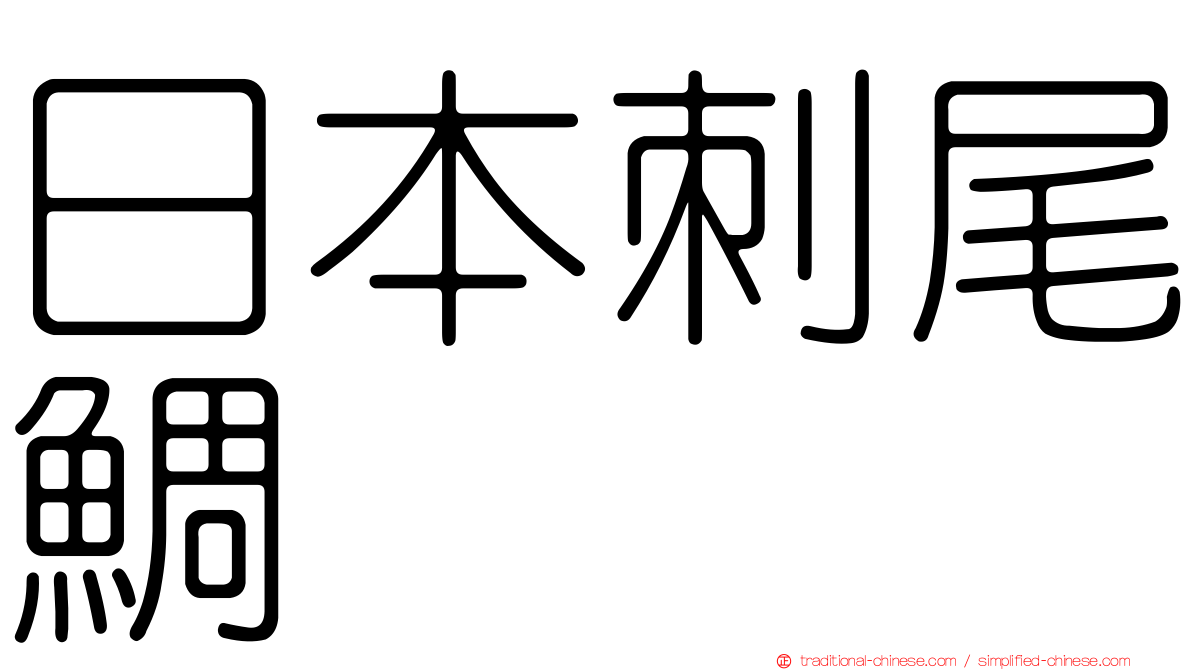 日本刺尾鯛

traditional-chinese.com / simplified-chinese.com